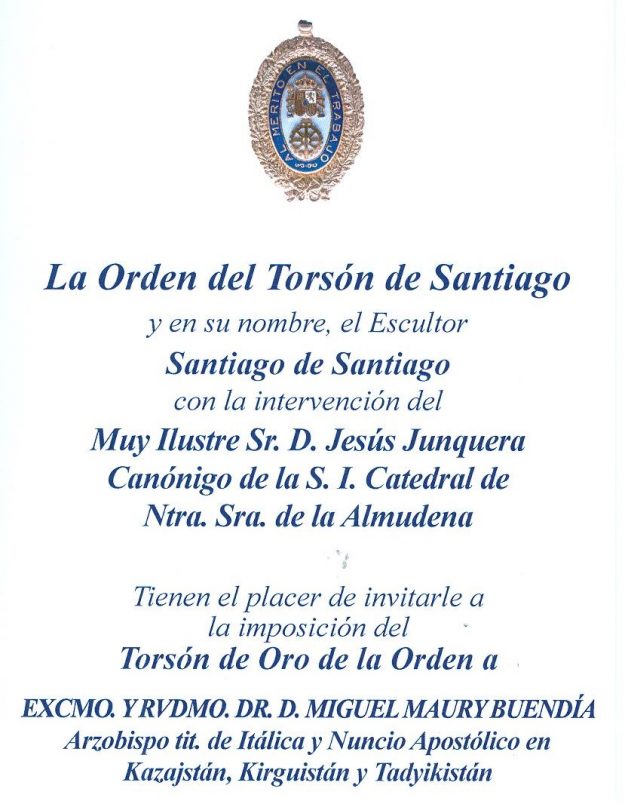 AL MERITO EN EL TRABAJO

La Orden del Torsón de Santiago

y en su nombre, el Escultor

Santiago de Santiago

con la intervención del

Muy Ilustre Sr. D. Jesús Junquera
Canónigo de la S. I. Catedral de
Ntra. Sra. de la Almudena

Tienen el placer de invitarle a
la imposición del

Torsón de Oro de la Orden a

EXCMO. Y RVDMO. DR. D. MIGUEL MAURY BUENDÍA
Arzobispo tit. de Itálica y Nuncio Apostólico en
Kazajstán, Kirguistán y Tadyikistán